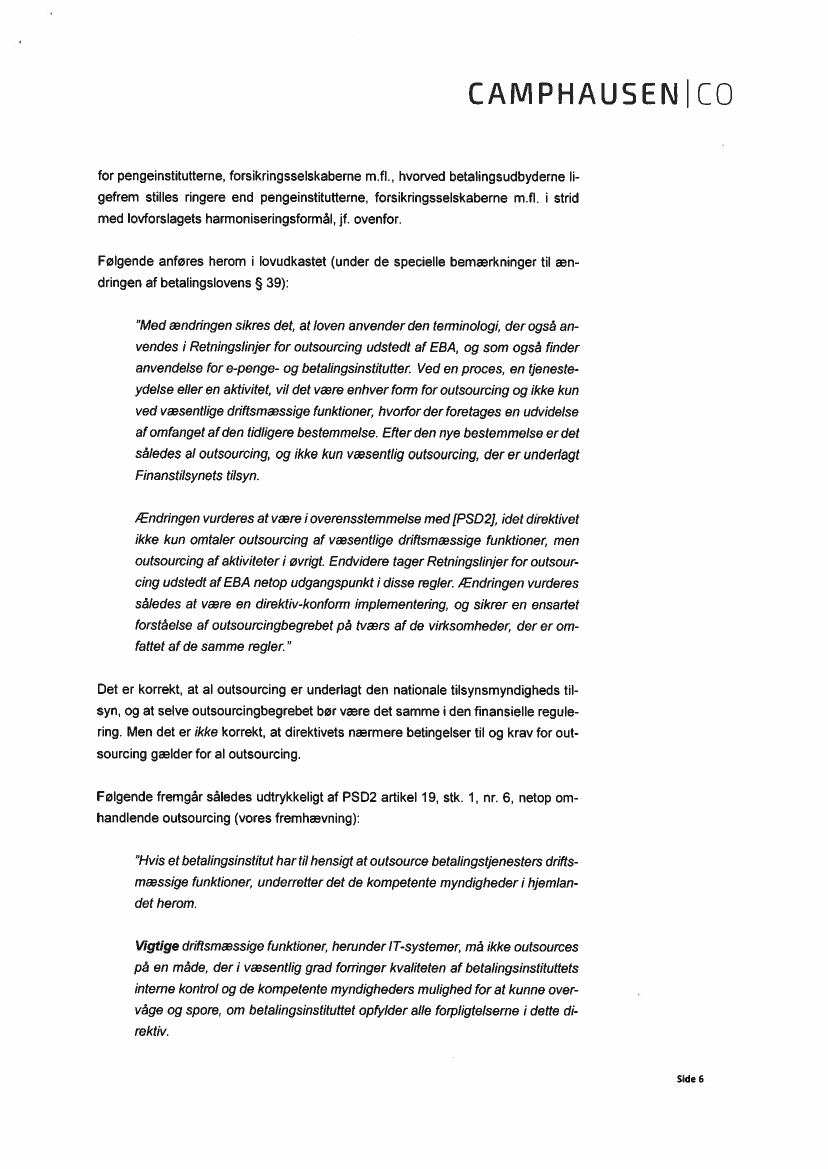 CAMPHAUSEN|CO

for pengeinstitutterne, forsikringsselskaberne m.fl., hvorved betalingsudbyderne ligefrem stilles ringere end pengeinstitutterne, forsikringsselskaberne m.fl. i strid med lovforslagets harmoniseringsformål, jf. ovenfor.

Følgende anføres herom i lovudkastet (under de specielle bemærkninger til ændringen af betalingslovens § 39):

"Med ændringen sikres det, at loven anvender den terminologi, der også anvendes i Retningslinjer for outsourcing udstedt af EBA, og som også finder anvendelse for e-penge- og betalingsinstitutter. Ved en proces, en tjenesteydelse eller en aktivitet, vil det være enhver form for outsourcing og ikke kun ved væsentlige driftsmæssige funktioner, hvorfor der foretages en udvidelse af omfanget af den tidligere bestemmelse. Efter den nye bestemmelse er det således al outsourcing, og ikke kun væsentlig outsourcing, der er underlagt Finanstilsynets tilsyn.

Ændringen vurderes at være i overensstemmelse med [PSD2], idet direktivet ikke kun omtaler outsourcing af væsentlige driftsmæssige funktioner, men outsourcing af aktiviteter i øvrigt. Endvidere tager Retningslinjer for outsourcing udstedt af EBA netop udgangspunkt i disse regler. Ændringen vurderes således at være en direktiv-konform implementering, og sikrer en ensartet forståelse af outsourcingbegrebet på tværs af de virksomheder, der er omfattet af de samme regler."

Det er korrekt, at al outsourcing er underlagt den nationale tilsynsmyndigheds tilsyn, og at selve outsourcingbegrebet bør være det samme i den finansielle regulering. Men det er ikke korrekt, at direktivets nærmere betingelser til og krav for outsourcing gælder for al outsourcing.

Følgende fremgår således udtrykkeligt af PSD2 artikel 19, stk. 1, nr. 6, netop omhandlende outsourcing (vores fremhævning):

"Hvis et betalingsinstitut har til hensigt at outsource betalingstjenesters driftsmæssige funktioner, underretter det de kompetente myndigheder i hjemlandet herom.

Vigtige driftsmæssige funktioner, herunder IT-systemer, må ikke outsources på en måde, der i væsentlig grad forringer kvaliteten af betalingsinstituttets interne kontrol og de kompetente myndigheders mulighed for at kunne overvåge og spore, om betalingsinstituttet opfylder alle forpligtelserne i dette direktiv.

Side 6